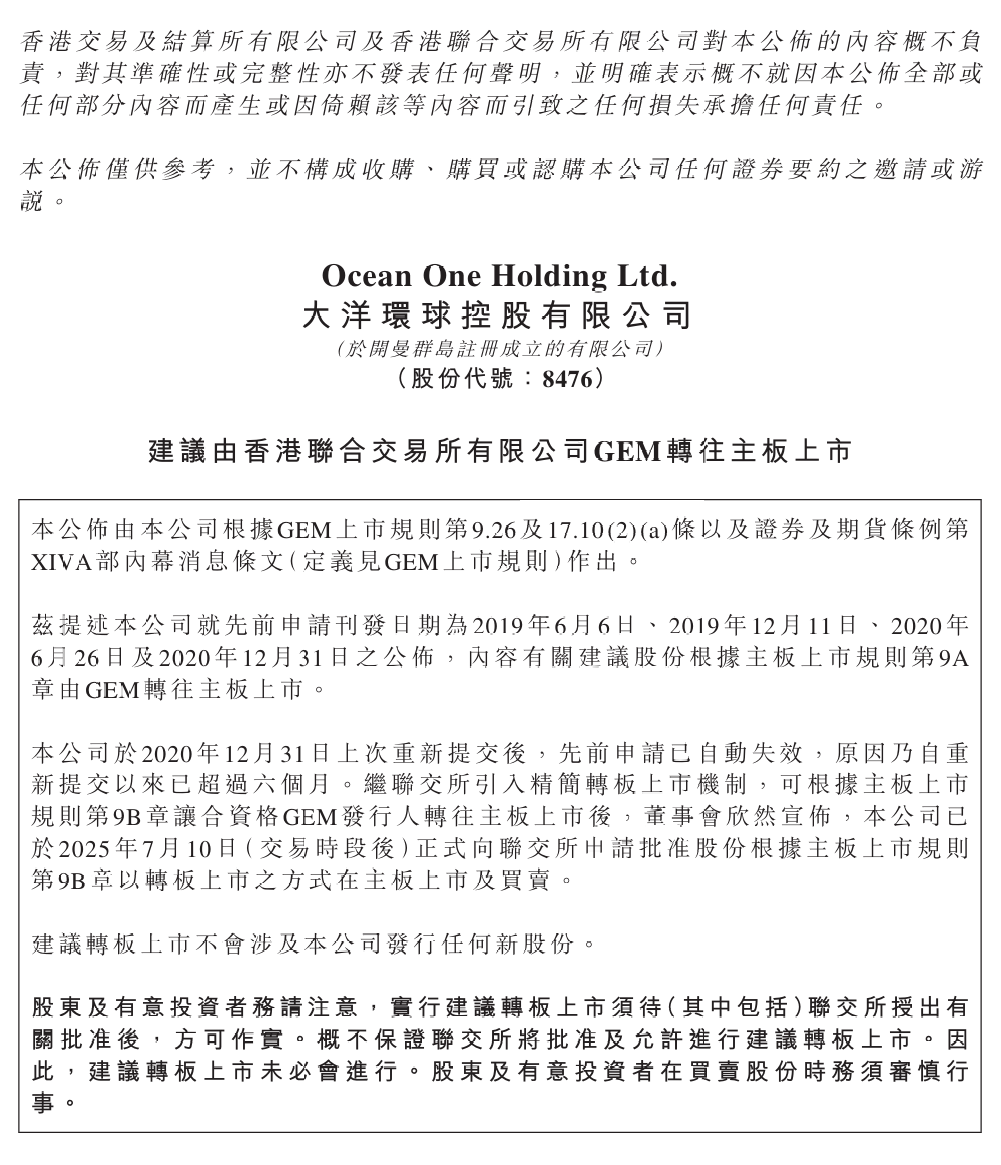 香港交易及結算所有限公司及香港聯合交易所有限公司對本公佈的內容概不負責，對其準確性或完整性亦不發表任何聲明，並明確表示概不就因本公佈全部或任何部分內容而產生或因倚賴該等內容而引致之任何損失承擔任何責任。

本公佈僅供參考，並不構成收購、購買或認購本公司任何證券要約之邀請或游說。

Ocean One Holding Ltd.
大洋環球控股有限公司
(於開曼群島註冊成立的有限公司)
(股份代號：8476)

建議由香港聯合交易所有限公司GEM轉往主板上市

本公佈由本公司根據GEM上市規則第9.26及17.10(2)(a)條以及證券及期貨條例第XIVA部內幕消息條文(定義見GEM上市規則)作出。

茲提述本公司就先前申請刊發日期為2019年6月6日、2019年12月11日、2020年6月26日及2020年12月31日之公佈，內容有關建議股份根據主板上市規則第9A章由GEM轉往主板上市。

本公司於2020年12月31日上次重新提交後，先前申請已自動失效，原因乃自重新提交以來已超過六個月。繼聯交所引入精簡轉板上市機制，可根據主板上市規則第9B章讓合資格GEM發行人轉往主板上市後，董事會欣然宣佈，本公司已於2025年7月10日(交易時段後)正式向聯交所申請批准股份根據主板上市規則第9B章以轉板上市之方式在主板上市及買賣。

建議轉板上市不會涉及本公司發行任何新股份。

股東及有意投資者務請注意，實行建議轉板上市須待(其中包括)聯交所授出有關批准後，方可作實。概不保證聯交所將批准及允許進行建議轉板上市。因此，建議轉板上市未必會進行。股東及有意投資者在買賣股份時務須審慎行事。